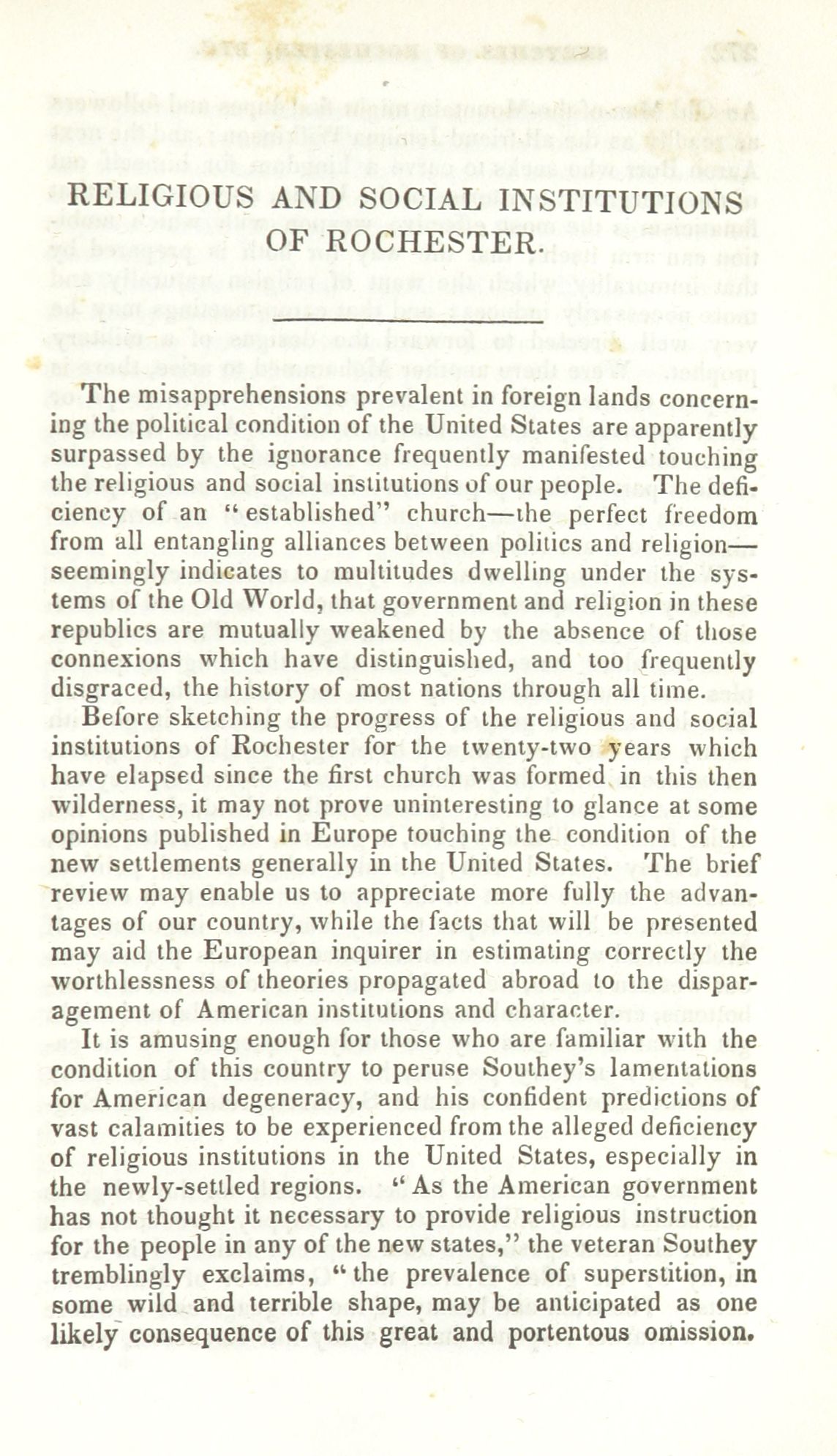 RELIGIOUS AND SOCIAL INSTITUTIONS OF ROCHESTER.

The misapprehensions prevalent in foreign lands concerning the political condition of the United States are apparently surpassed by the ignorance frequently manifested touching the religious and social institutions of our people. The deficiency of an "established" church—the perfect freedom from all entangling alliances between politics and religion—seemingly indicates to multitudes dwelling under the systems of the Old World, that government and religion in these republics are mutually weakened by the absence of those connexions which have distinguished, and too frequently disgraced, the history of most nations through all time.

Before sketching the progress of the religious and social institutions of Rochester for the twenty-two years which have elapsed since the first church was formed in this then wilderness, it may not prove uninteresting to glance at some opinions published in Europe touching the condition of the new settlements generally in the United States. The brief review may enable us to appreciate more fully the advantages of our country, while the facts that will be presented may aid the European inquirer in estimating correctly the worthlessness of theories propagated abroad to the disparagement of American institutions and character.

It is amusing enough for those who are familiar with the condition of this country to peruse Southey's lamentations for American degeneracy, and his confident predictions of vast calamities to be experienced from the alleged deficiency of religious institutions in the United States, especially in the newly-settled regions. "As the American government has not thought it necessary to provide religious instruction for the people in any of the new states," the veteran Southey tremblingly exclaims, "the prevalence of superstition, in some wild and terrible shape, may be anticipated as one likely consequence of this great and portentous omission.